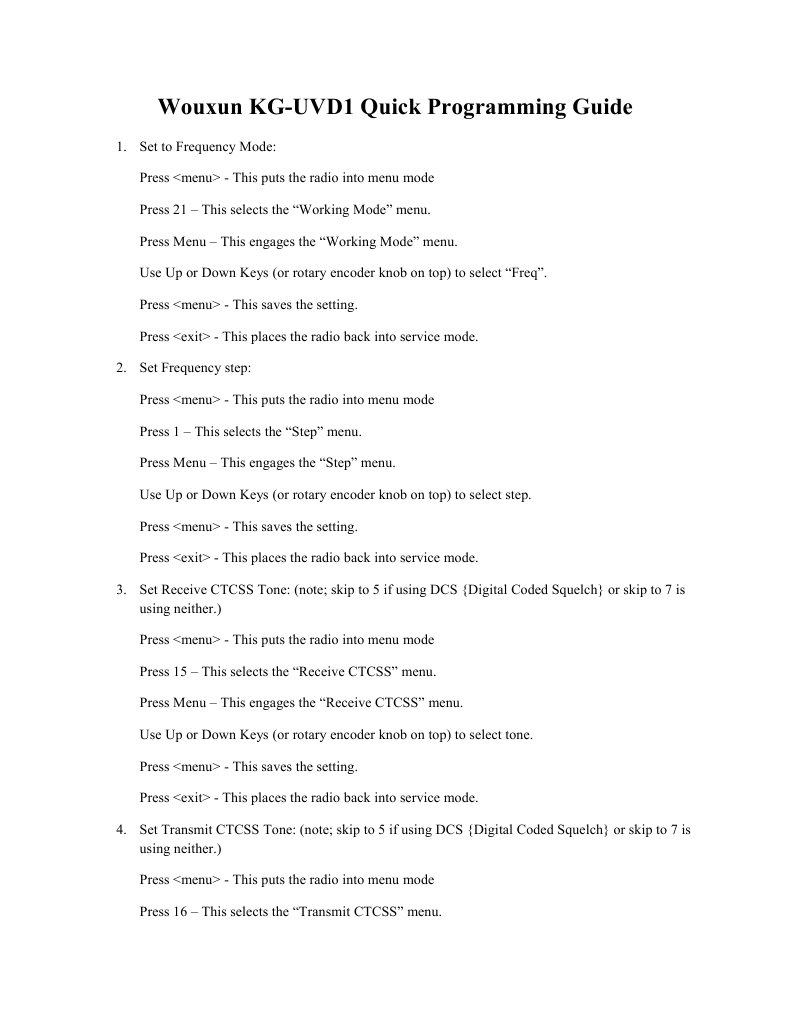 Wouxun KG-UVD1 Quick Programming Guide

1. Set to Frequency Mode:

Press <menu> - This puts the radio into menu mode

Press 21 – This selects the “Working Mode” menu.

Press Menu – This engages the “Working Mode” menu.

Use Up or Down Keys (or rotary encoder knob on top) to select “Freq”.

Press <menu> - This saves the setting.

Press <exit> - This places the radio back into service mode.

2. Set Frequency step:

Press <menu> - This puts the radio into menu mode

Press 1 – This selects the “Step” menu.

Press Menu – This engages the “Step” menu.

Use Up or Down Keys (or rotary encoder knob on top) to select step.

Press <menu> - This saves the setting.

Press <exit> - This places the radio back into service mode.

3. Set Receive CTCSS Tone: (note; skip to 5 if using DCS {Digital Coded Squelch} or skip to 7 is using neither.)

Press <menu> - This puts the radio into menu mode

Press 15 – This selects the “Receive CTCSS” menu.

Press Menu – This engages the “Receive CTCSS” menu.

Use Up or Down Keys (or rotary encoder knob on top) to select tone.

Press <menu> - This saves the setting.

Press <exit> - This places the radio back into service mode.

4. Set Transmit CTCSS Tone: (note; skip to 5 if using DCS {Digital Coded Squelch} or skip to 7 is using neither.)

Press <menu> - This puts the radio into menu mode

Press 16 – This selects the “Transmit CTCSS” menu.